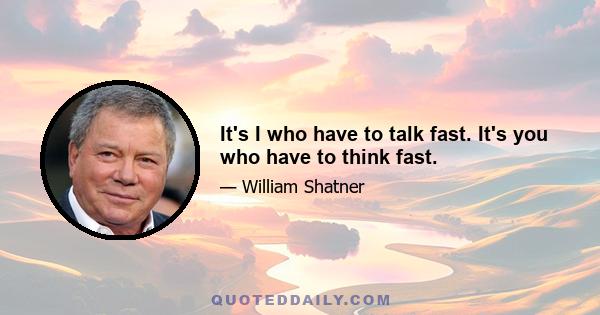 It's I who have to talk fast. It's you who have to think fast.

— William Shatner

QUOTEDDAILY.COM